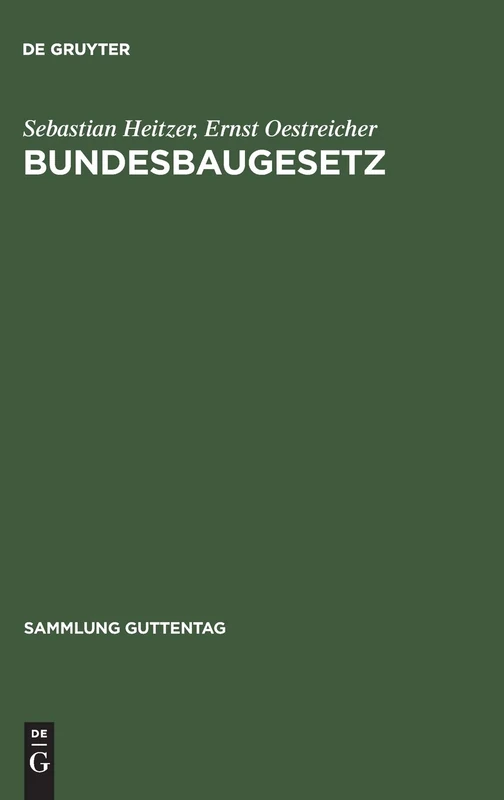 DE GRUYTER

Sebastian Heitzer, Ernst Oestreicher
BUNDESBAUGESETZ

SAMMLUNG GUTTENTAG

DE
G